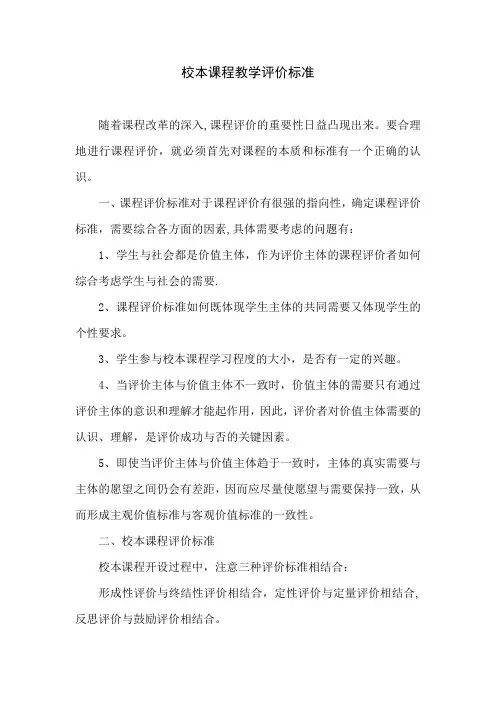 校本课程教学评价标准

随着课程改革的深入,课程评价的重要性日益凸现出来。要合理地进行课程评价，就必须首先对课程的本质和标准有一个正确的认识。

一、课程评价标准对于课程评价有很强的指向性，确定课程评价标准，需要综合各方面的因素,具体需要考虑的问题有：

1、学生与社会都是价值主体，作为评价主体的课程评价者如何综合考虑学生与社会的需要.

2、课程评价标准如何既体现学生主体的共同需要又体现学生的个性要求。

3、学生参与校本课程学习程度的大小，是否有一定的兴趣。

4、当评价主体与价值主体不一致时，价值主体的需要只有通过评价主体的意识和理解才能起作用，因此，评价者对价值主体需要的认识、理解，是评价成功与否的关键因素。

5、即使当评价主体与价值主体趋于一致时，主体的真实需要与主体的愿望之间仍会有差距，因而应尽量使愿望与需要保持一致，从而形成主观价值标准与客观价值标准的一致性。

二、校本课程评价标准

校本课程开设过程中，注意三种评价标准相结合：

形成性评价与终结性评价相结合，定性评价与定量评价相结合，反思评价与鼓励评价相结合。